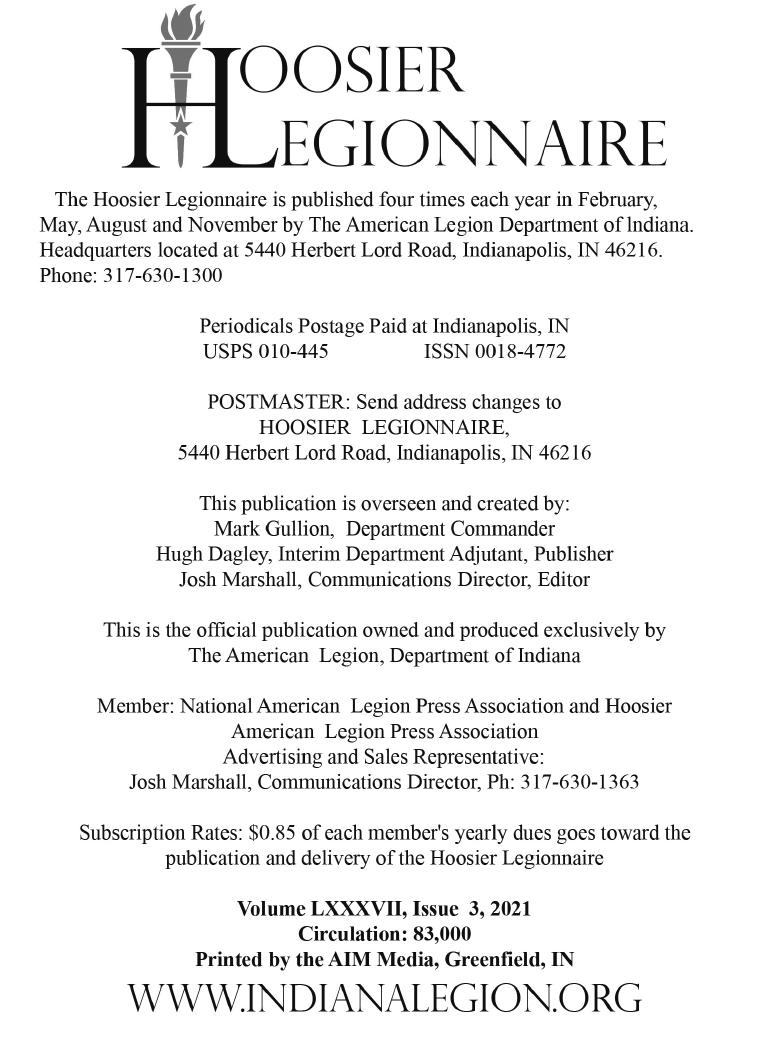 HOOSIER LEGIONNAIRE

The Hoosier Legionnaire is published four times each year in February, May, August and November by The American Legion Department of Indiana. Headquarters located at 5440 Herbert Lord Road, Indianapolis, IN 46216. Phone: 317-630-1300

Periodicals Postage Paid at Indianapolis, IN
USPS 010-445 ISSN 0018-4772

POSTMASTER: Send address changes to
HOOSIER LEGIONNAIRE,
5440 Herbert Lord Road, Indianapolis, IN 46216

This publication is overseen and created by:
Mark Gullion, Department Commander
Hugh Dagley, Interim Department Adjutant, Publisher
Josh Marshall, Communications Director, Editor

This is the official publication owned and produced exclusively by The American Legion, Department of Indiana

Member: National American Legion Press Association and Hoosier American Legion Press Association
Advertising and Sales Representative:
Josh Marshall, Communications Director, Ph: 317-630-1363

Subscription Rates: $0.85 of each member's yearly dues goes toward the publication and delivery of the Hoosier Legionnaire

Volume LXXXVII, Issue 3, 2021
Circulation: 83,000
Printed by the AIM Media, Greenfield, IN

WWW.INDIANALEGION.ORG